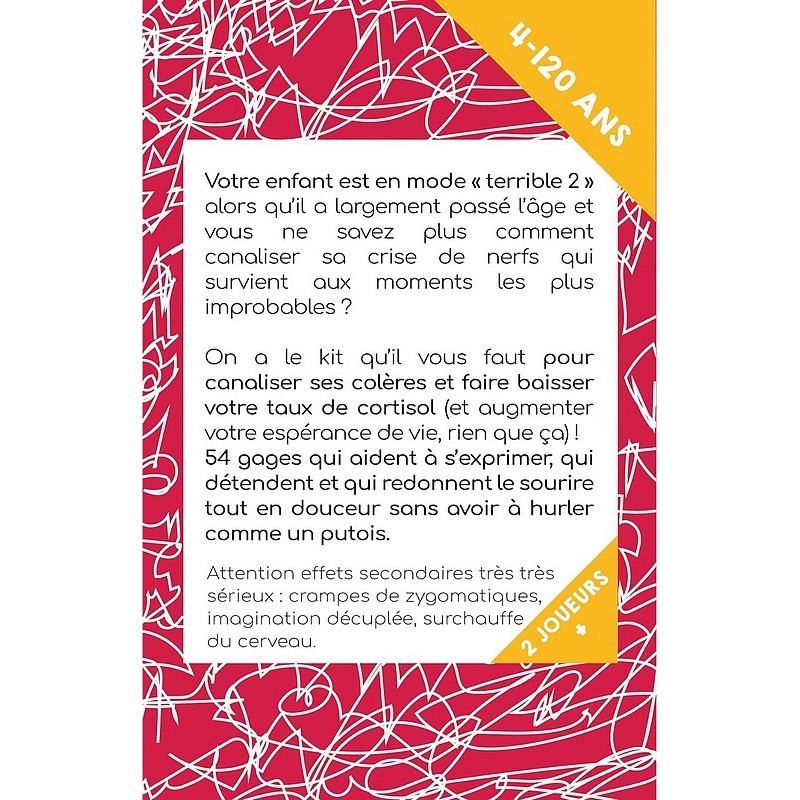 4-120 ANS

Votre enfant est en mode « terrible 2 » alors qu'il a largement passé l'âge et vous ne savez plus comment canaliser sa crise de nerfs qui survient aux moments les plus improbables ?

On a le kit qu'il vous faut pour canaliser ses colères et faire baisser votre taux de cortisol (et augmenter votre espérance de vie, rien que ça) ! 54 gages qui aident à s'exprimer, qui détendent et qui redonnent le sourire tout en douceur sans avoir à hurler comme un putois.

Attention effets secondaires très très sérieux : crampes de zygomatiques, imagination décuplée, surchauffe du cerveau.

2 JOUEURS +